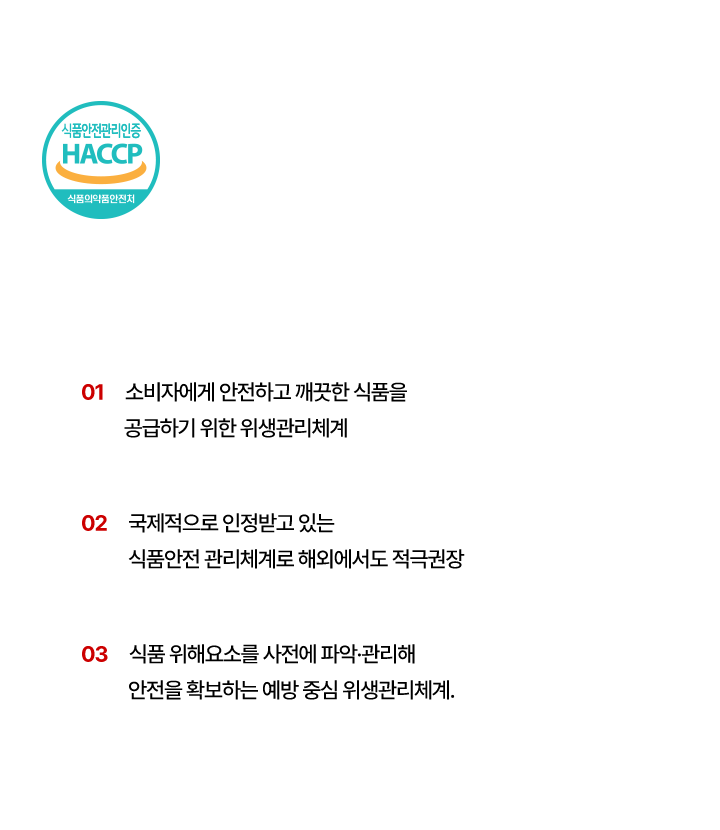 식품안전관리인증
HACCP
식품의약품안전처

01 소비자에게 안전하고 깨끗한 식품을 공급하기 위한 위생관리체계

02 국제적으로 인정받고 있는 식품안전 관리체계로 해외에서도 적극권장

03 식품 위해요소를 사전에 파악·관리해 안전을 확보하는 예방 중심 위생관리체계.